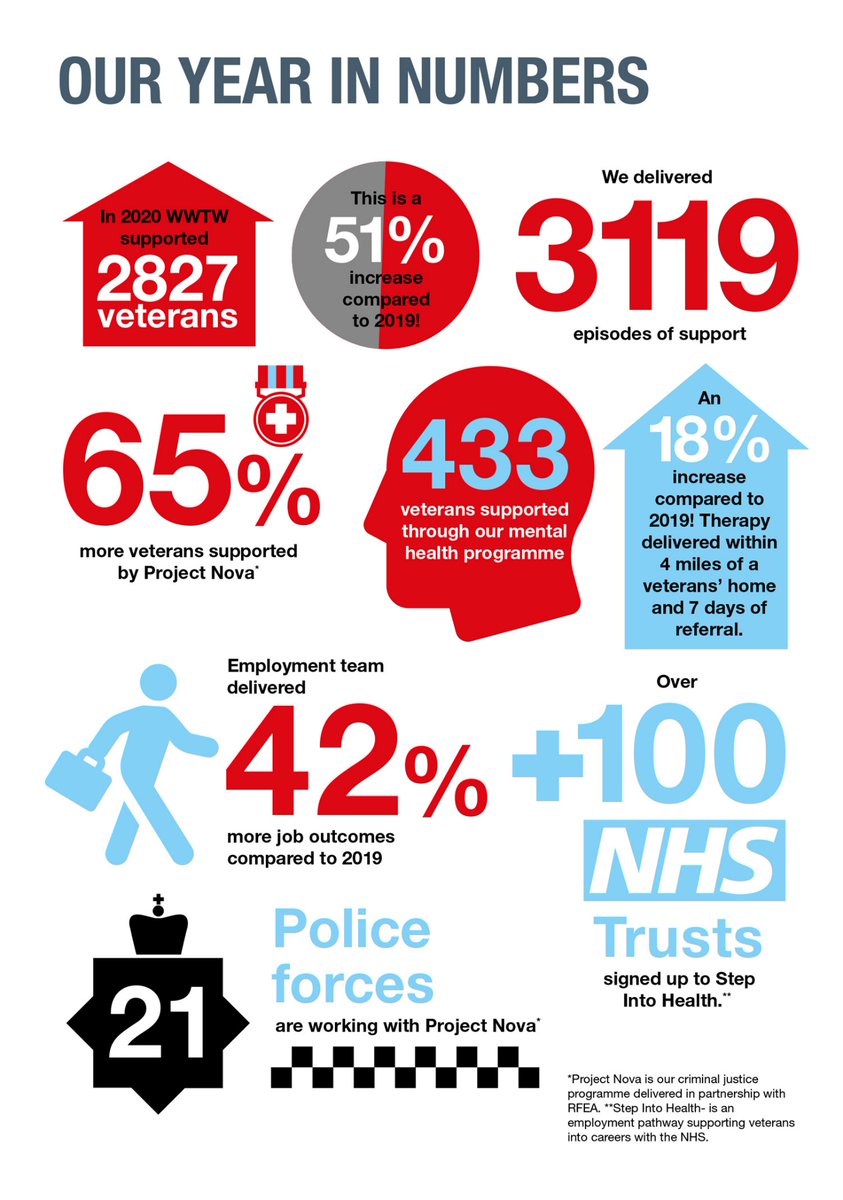 OUR YEAR IN NUMBERS

In 2020 WWTW supported 2827 veterans

This is a 51% increase compared to 2019!

We delivered 3119 episodes of support

65% more veterans supported by Project Nova*

433 veterans supported through our mental health programme

An 18% increase compared to 2019! Therapy delivered within 4 miles of a veterans' home and 7 days of referral.

Employment team delivered 42% more job outcomes compared to 2019

Over +100 NHS Trusts signed up to Step Into Health.**

21

Police forces are working with Project Nova*

*Project Nova is our criminal justice programme delivered in partnership with RFEA. **Step Into Health- is an employment pathway supporting veterans into careers with the NHS.